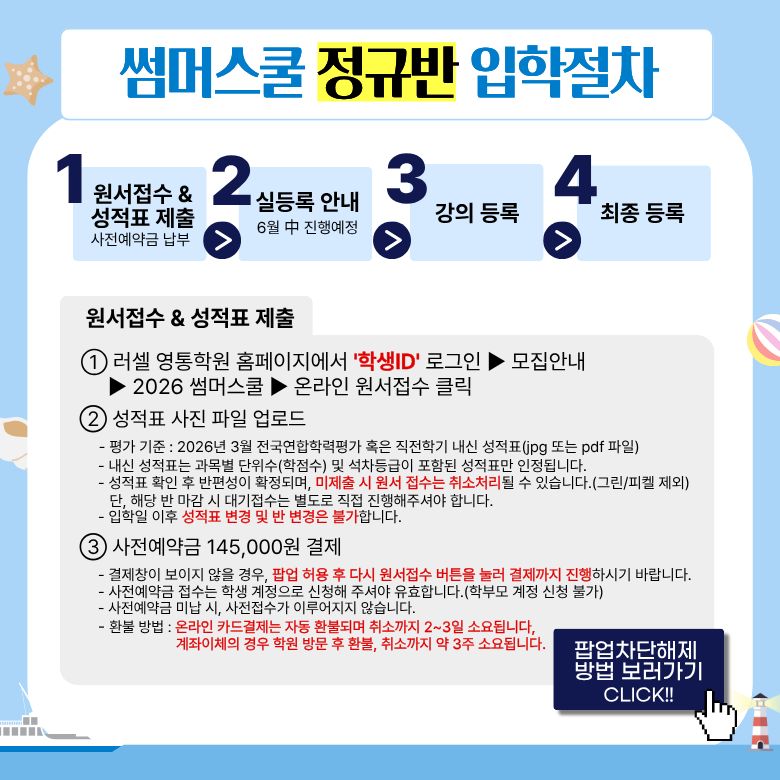 썸머스쿨 정규반 입학절차

1
원서접수 &
성적표 제출
사전예약금 납부

2
실등록 안내
6월 中 진행예정

3
강의 등록

4
최종 등록

원서접수 & 성적표 제출

① 러셀 영통학원 홈페이지에서 '학생ID' 로그인 ▶ 모집안내 ▶ 2026 썸머스쿨 ▶ 온라인 원서접수 클릭

② 성적표 사진 파일 업로드

- 평가 기준 : 2026년 3월 전국연합학력평가 혹은 직전학기 내신 성적표(jpg 또는 pdf 파일)
- 내신 성적표는 과목별 단위수(학점수) 및 석차등급이 포함된 성적표만 인정됩니다.
- 성적표 확인 후 반편성이 확정되며, 미제출 시 원서 접수는 취소처리될 수 있습니다.(그린/피켈 제외) 단, 해당 반 마감 시 대기접수는 별도로 직접 진행해주셔야 합니다.
- 입학일 이후 성적표 변경 및 반 변경은 불가합니다.

③ 사전예약금 145,000원 결제

- 결제창이 보이지 않을 경우, 팝업 허용 후 다시 원서접수 버튼을 눌러 결제까지 진행하시기 바랍니다.
- 사전예약금 접수는 학생 계정으로 신청해 주셔야 유효합니다.(학부모 계정 신청 불가)
- 사전예약금 미납 시, 사전접수가 이루어지지 않습니다.
- 환불 방법 : 온라인 카드결제는 자동 환불되며 취소까지 2~3일 소요됩니다,
계좌이체의 경우 학원 방문 후 환불, 취소까지 약 3주 소요됩니다.

팝업차단해제
방법 보러가기
CLICK!!